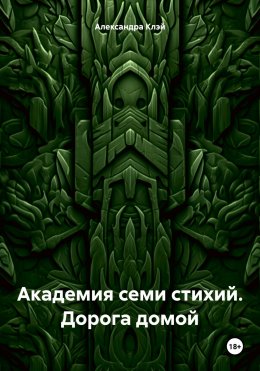 Александра Клэй

Академия семи стихий. Дорога домой

18+